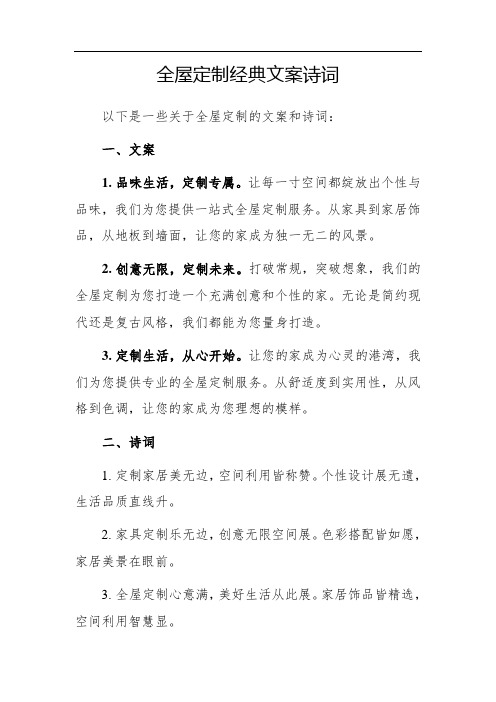 全屋定制经典文案诗词

以下是一些关于全屋定制的文案和诗词：

一、文案

1. 品味生活，定制专属。让每一寸空间都绽放出个性与品味，我们为您提供一站式全屋定制服务。从家具到家居饰品，从地板到墙面，让您的家成为独一无二的风景。

2. 创意无限，定制未来。打破常规，突破想象，我们的全屋定制为您打造一个充满创意和个性的家。无论是简约现代还是复古风格，我们都能为您量身打造。

3. 定制生活，从心开始。让您的家成为心灵的港湾，我们为您提供专业的全屋定制服务。从舒适度到实用性，从风格到色调，让您的家成为您理想的模样。

二、诗词

1. 定制家居美无边，空间利用皆称赞。个性设计展无遗，生活品质直线升。

2. 家具定制乐无边，创意无限空间展。色彩搭配皆如愿，家居美景在眼前。

3. 全屋定制心意满，美好生活从此展。家居饰品皆精选，空间利用智慧显。